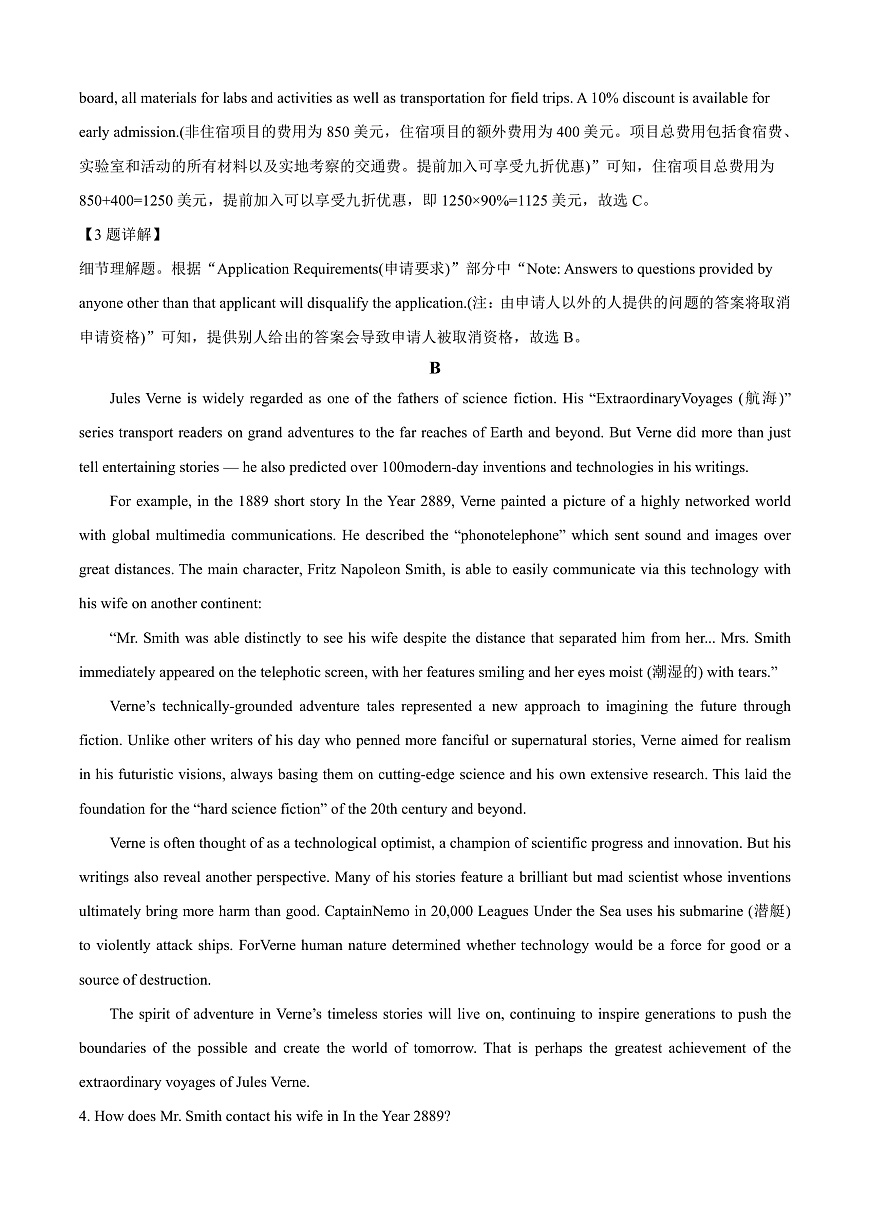 board, all materials for labs and activities as well as transportation for field trips. A 10% discount is available for early admission.(非住宿项目的费用为 850 美元，住宿项目的额外费用为 400 美元。项目总费用包括食宿费、实验室和活动的所有材料以及实地考察的交通费。提前加入可享受九折优惠)”可知，住宿项目总费用为 850+400=1250 美元，提前加入可以享受九折优惠，即 1250×90%=1125 美元，故选 C。

【3 题详解】

细节理解题。根据“Application Requirements(申请要求)”部分中“Note: Answers to questions provided by anyone other than that applicant will disqualify the application.(注：由申请人以外的人提供的问题的答案将取消申请资格)”可知，提供别人给出的答案会导致申请人被取消资格，故选 B。

B

Jules Verne is widely regarded as one of the fathers of science fiction. His “ExtraordinaryVoyages (航海)” series transport readers on grand adventures to the far reaches of Earth and beyond. But Verne did more than just tell entertaining stories — he also predicted over 100modern-day inventions and technologies in his writings.

For example, in the 1889 short story In the Year 2889, Verne painted a picture of a highly networked world with global multimedia communications. He described the “phonotelephone” which sent sound and images over great distances. The main character, Fritz Napoleon Smith, is able to easily communicate via this technology with his wife on another continent:

“Mr. Smith was able distinctly to see his wife despite the distance that separated him from her... Mrs. Smith immediately appeared on the telephotic screen, with her features smiling and her eyes moist (潮湿的) with tears.”

Verne’s technically-grounded adventure tales represented a new approach to imagining the future through fiction. Unlike other writers of his day who penned more fanciful or supernatural stories, Verne aimed for realism in his futuristic visions, always basing them on cutting-edge science and his own extensive research. This laid the foundation for the “hard science fiction” of the 20th century and beyond.

Verne is often thought of as a technological optimist, a champion of scientific progress and innovation. But his writings also reveal another perspective. Many of his stories feature a brilliant but mad scientist whose inventions ultimately bring more harm than good. CaptainNemo in 20,000 Leagues Under the Sea uses his submarine (潜艇) to violently attack ships. ForVerne human nature determined whether technology would be a force for good or a source of destruction.

The spirit of adventure in Verne’s timeless stories will live on, continuing to inspire generations to push the boundaries of the possible and create the world of tomorrow. That is perhaps the greatest achievement of the extraordinary voyages of Jules Verne.

4. How does Mr. Smith contact his wife in In the Year 2889?